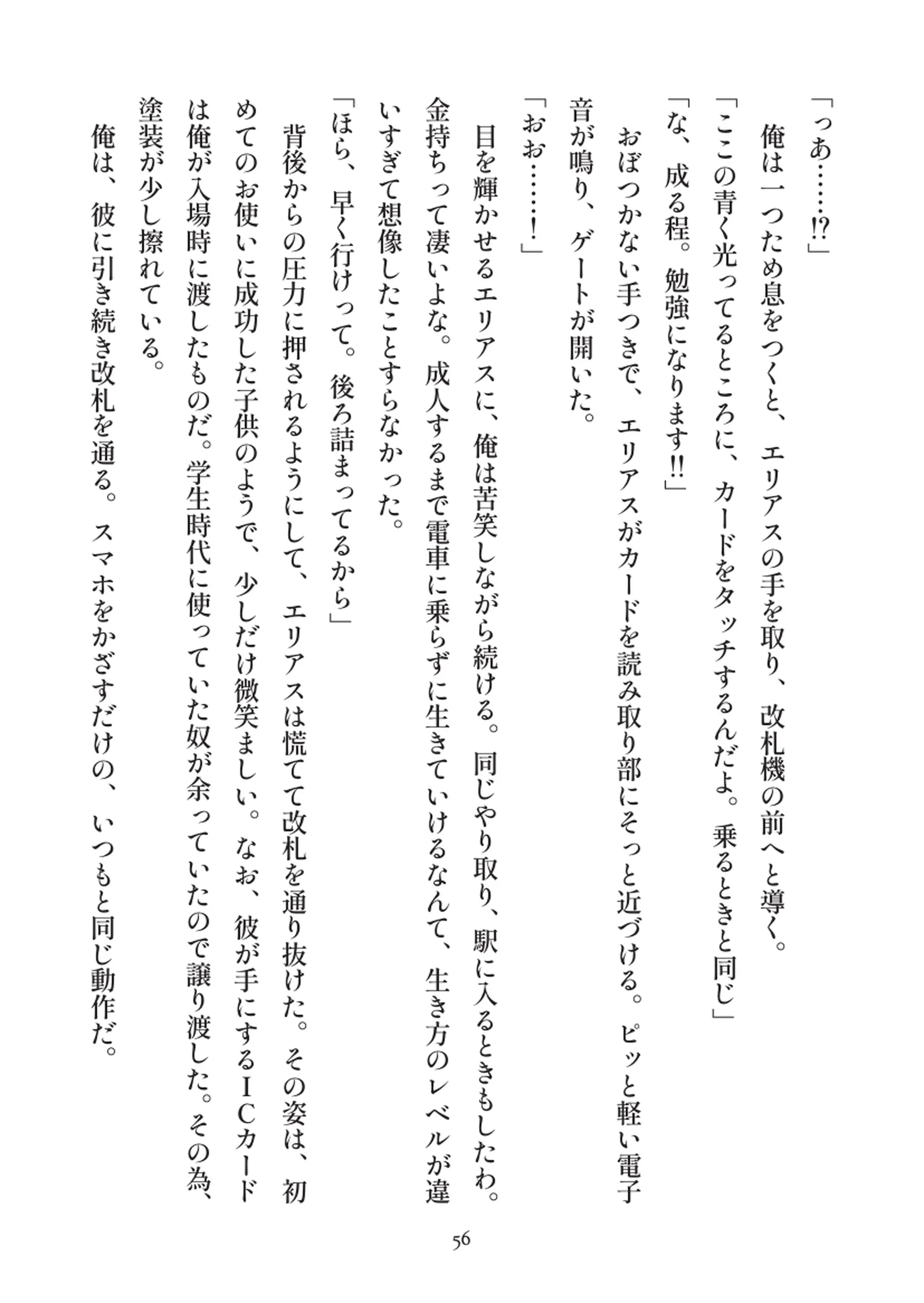 「っあ……!?」

俺は一つため息をつくと、エリアスの手を取り、改札機の前へと導く。

「ここの青く光ってるところに、カードをタッチするんだよ。乗るときと同じ」

「な、成る程。勉強になります!!」

おぼつかない手つきで、エリアスがカードを読み取り部にそっと近づける。ピッと軽い電子音が鳴り、ゲートが開いた。

「おお……!」

目を輝かせるエリアスに、俺は苦笑しながら続ける。同じやり取り、駅に入るときもしたわ。金持ちって凄いよな。成人するまで電車に乗らずに生きていけるなんて、生き方のレベルが違いすぎて想像したことすらなかった。

「ほら、早く行けって。後ろ詰まってるから」

背後からの圧力に押されるようにして、エリアスは慌てて改札を通り抜けた。その姿は、初めてのお使いに成功した子供のようで、少しだけ微笑ましい。なお、彼が手にするICカードは俺が入場時に渡したものだ。学生時代に使っていた奴が余っていたので譲り渡した。その為、塗装が少し擦れている。

俺は、彼に引き続き改札を通る。スマホをかざすだけの、いつもと同じ動作だ。

56